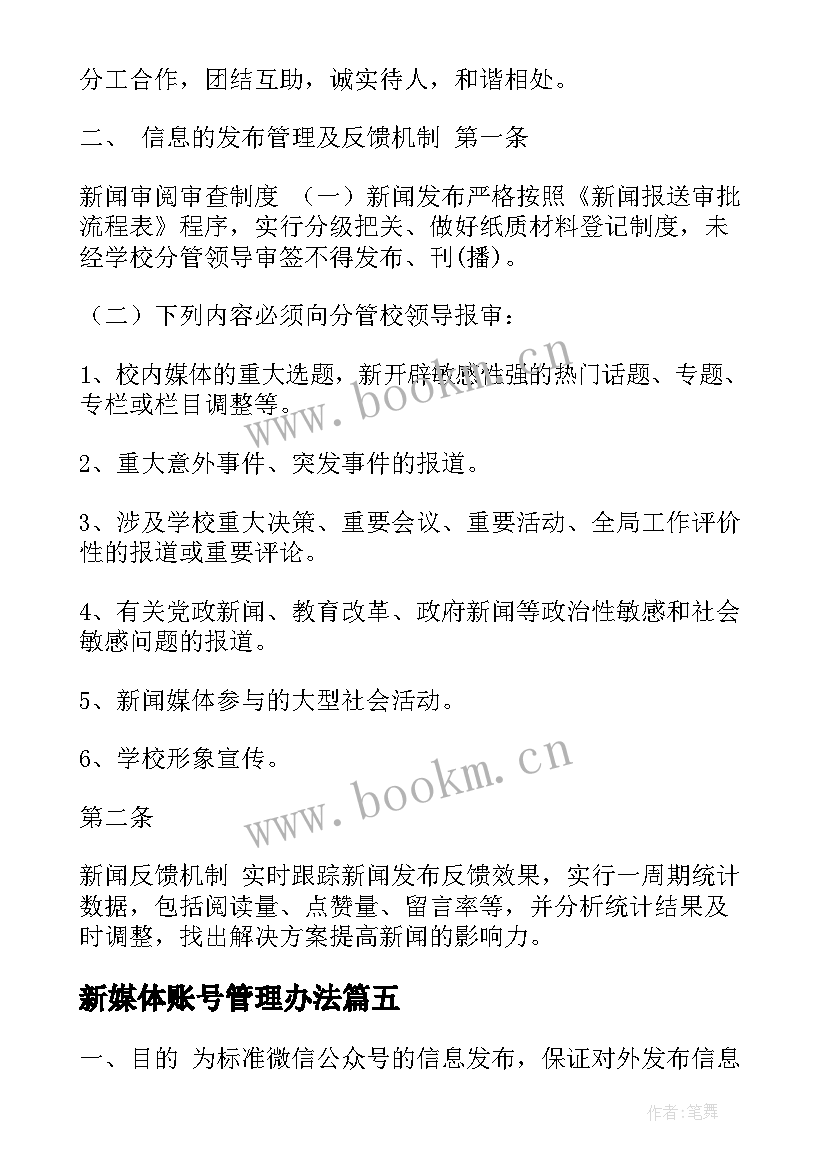 分工合作，团结互助，诚实待人，和谐相处。

二、 信息的发布管理及反馈机制 第一条

新闻审阅审查制度 （一）新闻发布严格按照《新闻报送审批流程表》程序，实行分级把关、做好纸质材料登记制度，未经学校分管领导审签不得发布、刊(播)。

（二）下列内容必须向分管校领导报审：

1、校内媒体的重大选题，新开辟敏感性强的热门话题、专题、专栏或栏目调整等。

2、重大意外事件、突发事件的报道。

3、涉及学校重大决策、重要会议、重要活动、全局工作评价性的报道或重要评论。

4、有关党政新闻、教育改革、政府新闻等政治性敏感和社会敏感问题的报道。

5、新闻媒体参与的大型社会活动。

6、学校形象宣传。

第二条

新闻反馈机制 实时跟踪新闻发布反馈效果，实行一周期统计数据，包括阅读量、点赞量、留言率等，并分析统计结果及时调整，找出解决方案提高新闻的影响力。

新媒体账号管理办法篇五

一、目的 为标准微信公众号的信息发布，保证对外发布信息

www.bookm.cn

www.bookm.cn

作者:笔舞